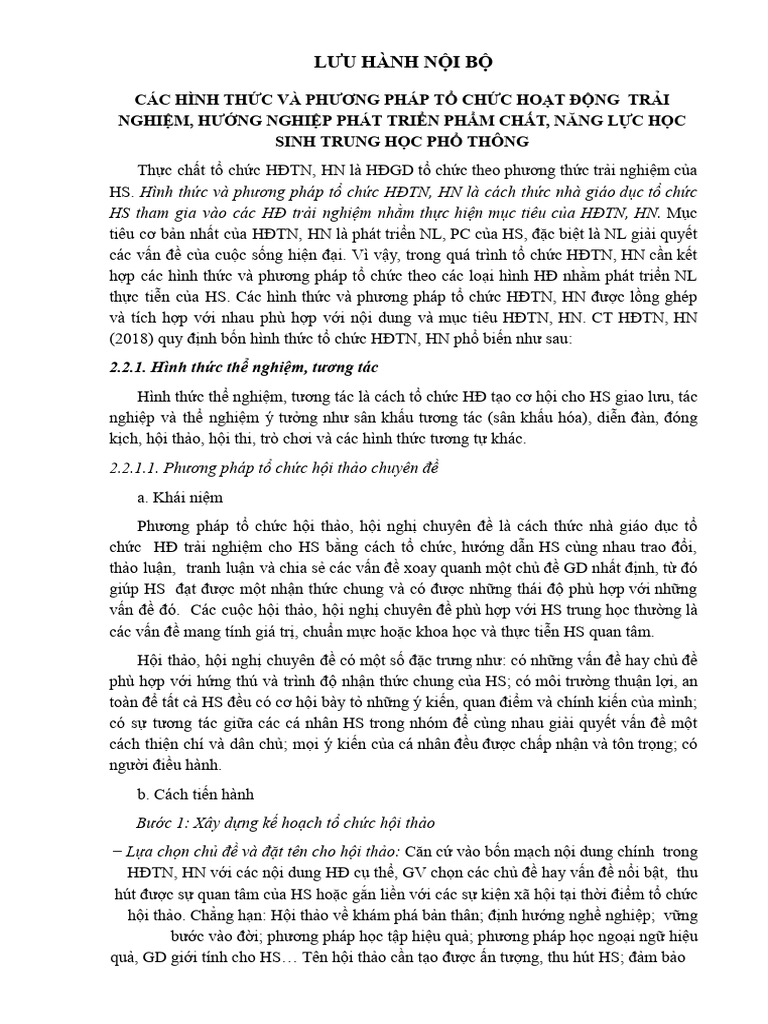 LƯU HÀNH NỘI BỘ

CÁC HÌNH THỨC VÀ PHƯƠNG PHÁP TỔ CHỨC HOẠT ĐỘNG TRẢI NGHIỆM, HƯỚNG NGHIỆP PHÁT TRIỂN PHẨM CHẤT, NĂNG LỰC HỌC SINH TRUNG HỌC PHỔ THÔNG

Thực chất tổ chức HĐTN, HN là HĐGD tổ chức theo phương thức trải nghiệm của HS. Hình thức và phương pháp tổ chức HĐTN, HN là cách thức nhà giáo dục tổ chức HS tham gia vào các HĐ trải nghiệm nhằm thực hiện mục tiêu của HĐTN, HN. Mục tiêu cơ bản nhất của HĐTN, HN là phát triển NL, PC của HS, đặc biệt là NL giải quyết các vấn đề của cuộc sống hiện đại. Vì vậy, trong quá trình tổ chức HĐTN, HN cần kết hợp các hình thức và phương pháp tổ chức theo các loại hình HĐ nhằm phát triển NL thực tiễn của HS. Các hình thức và phương pháp tổ chức HĐTN, HN được lồng ghép và tích hợp với nhau phù hợp với nội dung và mục tiêu HĐTN, HN. CT HĐTN, HN (2018) quy định bốn hình thức tổ chức HĐTN, HN phổ biến như sau:

2.2.1. Hình thức thể nghiệm, tương tác

Hình thức thể nghiệm, tương tác là cách tổ chức HĐ tạo cơ hội cho HS giao lưu, tác nghiệp và thể nghiệm ý tưởng như sân khấu tương tác (sân khấu hóa), diễn đàn, đóng kịch, hội thảo, hội thi, trò chơi và các hình thức tương tự khác.

2.2.1.1. Phương pháp tổ chức hội thảo chuyên đề

a. Khái niệm

Phương pháp tổ chức hội thảo, hội nghị chuyên đề là cách thức nhà giáo dục tổ chức HĐ trải nghiệm cho HS bằng cách tổ chức, hướng dẫn HS cùng nhau trao đổi, thảo luận, tranh luận và chia sẻ các vấn đề xoay quanh một chủ đề GD nhất định, từ đó giúp HS đạt được một nhận thức chung và có được những thái độ phù hợp với những vấn đề đó. Các cuộc hội thảo, hội nghị chuyên đề phù hợp với HS trung học thường là các vấn đề mang tính giá trị, chuẩn mực hoặc khoa học và thực tiễn HS quan tâm.

Hội thảo, hội nghị chuyên đề có một số đặc trưng như: có những vấn đề hay chủ đề phù hợp với hứng thú và trình độ nhận thức chung của HS; có môi trường thuận lợi, an toàn để tất cả HS đều có cơ hội bày tỏ những ý kiến, quan điểm và chính kiến của mình; có sự tương tác giữa các cá nhân HS trong nhóm để cùng nhau giải quyết vấn đề một cách thiện chí và dân chủ; mọi ý kiến của cá nhân đều được chấp nhận và tôn trọng; có người điều hành.

b. Cách tiến hành

Bước 1: Xây dựng kế hoạch tổ chức hội thảo

– Lựa chọn chủ đề và đặt tên cho hội thảo: Căn cứ vào bốn mạch nội dung chính trong HĐTN, HN với các nội dung HĐ cụ thể, GV chọn các chủ đề hay vấn đề nổi bật, thu hút được sự quan tâm của HS hoặc gắn liền với các sự kiện xã hội tại thời điểm tổ chức hội thảo. Chẳng hạn: Hội thảo về khám phá bản thân; định hướng nghề nghiệp; vững bước vào đời; phương pháp học tập hiệu quả; phương pháp học ngoại ngữ hiệu quả, GD giới tính cho HS… Tên hội thảo cần tạo được ấn tượng, thu hút HS; đảm bảo